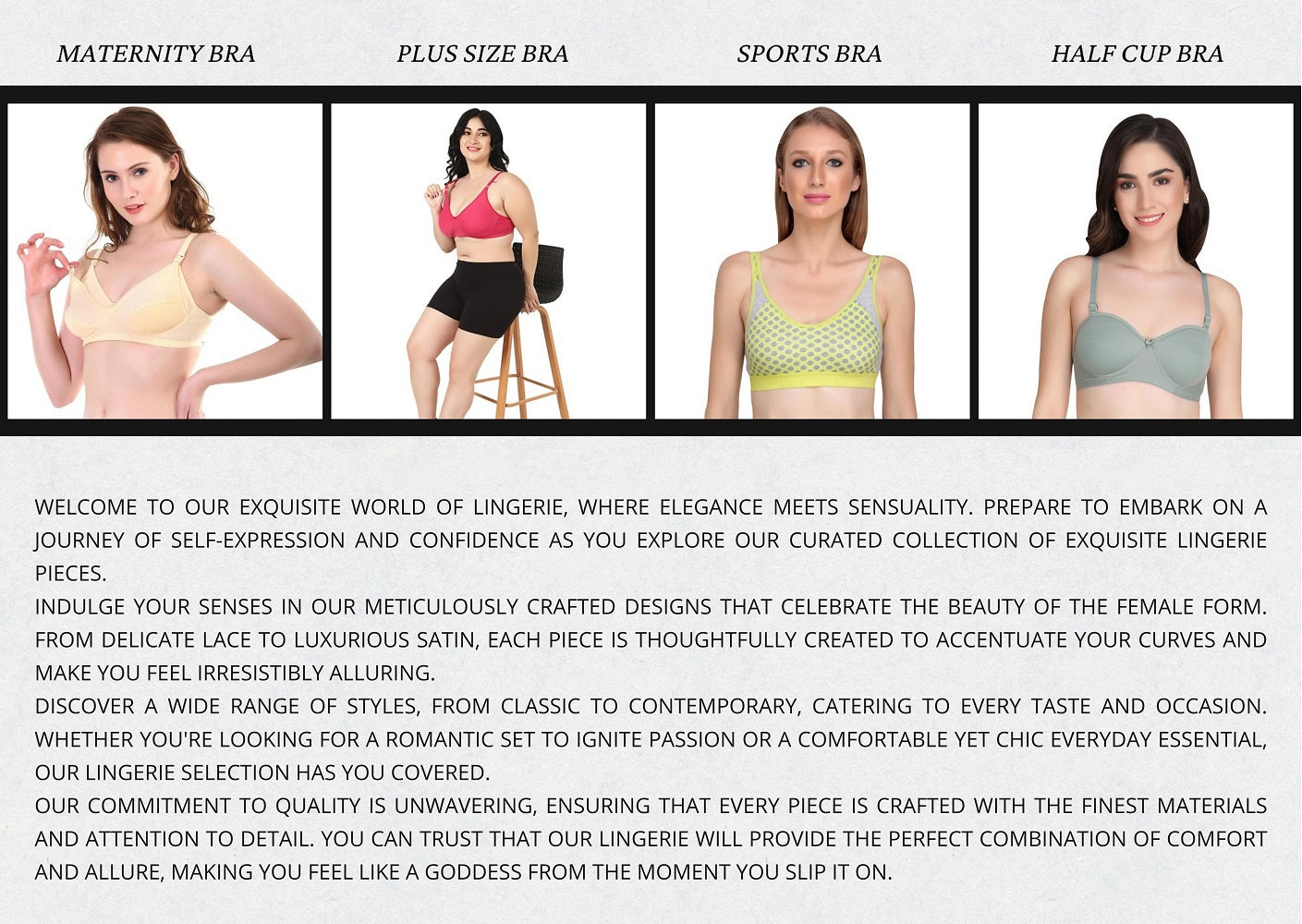 MATERNITY BRA

PLUS SIZE BRA

SPORTS BRA

HALF CUP BRA

WELCOME TO OUR EXQUISITE WORLD OF LINGERIE, WHERE ELEGANCE MEETS SENSUALITY. PREPARE TO EMBARK ON A JOURNEY OF SELF-EXPRESSION AND CONFIDENCE AS YOU EXPLORE OUR CURATED COLLECTION OF EXQUISITE LINGERIE PIECES.

INDULGE YOUR SENSES IN OUR METICULOUSLY CRAFTED DESIGNS THAT CELEBRATE THE BEAUTY OF THE FEMALE FORM. FROM DELICATE LACE TO LUXURIOUS SATIN, EACH PIECE IS THOUGHTFULLY CREATED TO ACCENTUATE YOUR CURVES AND MAKE YOU FEEL IRRESISTIBLY ALLURING.

DISCOVER A WIDE RANGE OF STYLES, FROM CLASSIC TO CONTEMPORARY, CATERING TO EVERY TASTE AND OCCASION. WHETHER YOU'RE LOOKING FOR A ROMANTIC SET TO IGNITE PASSION OR A COMFORTABLE YET CHIC EVERYDAY ESSENTIAL, OUR LINGERIE SELECTION HAS YOU COVERED.

OUR COMMITMENT TO QUALITY IS UNWAVERING, ENSURING THAT EVERY PIECE IS CRAFTED WITH THE FINEST MATERIALS AND ATTENTION TO DETAIL. YOU CAN TRUST THAT OUR LINGERIE WILL PROVIDE THE PERFECT COMBINATION OF COMFORT AND ALLURE, MAKING YOU FEEL LIKE A GODDESS FROM THE MOMENT YOU SLIP IT ON.